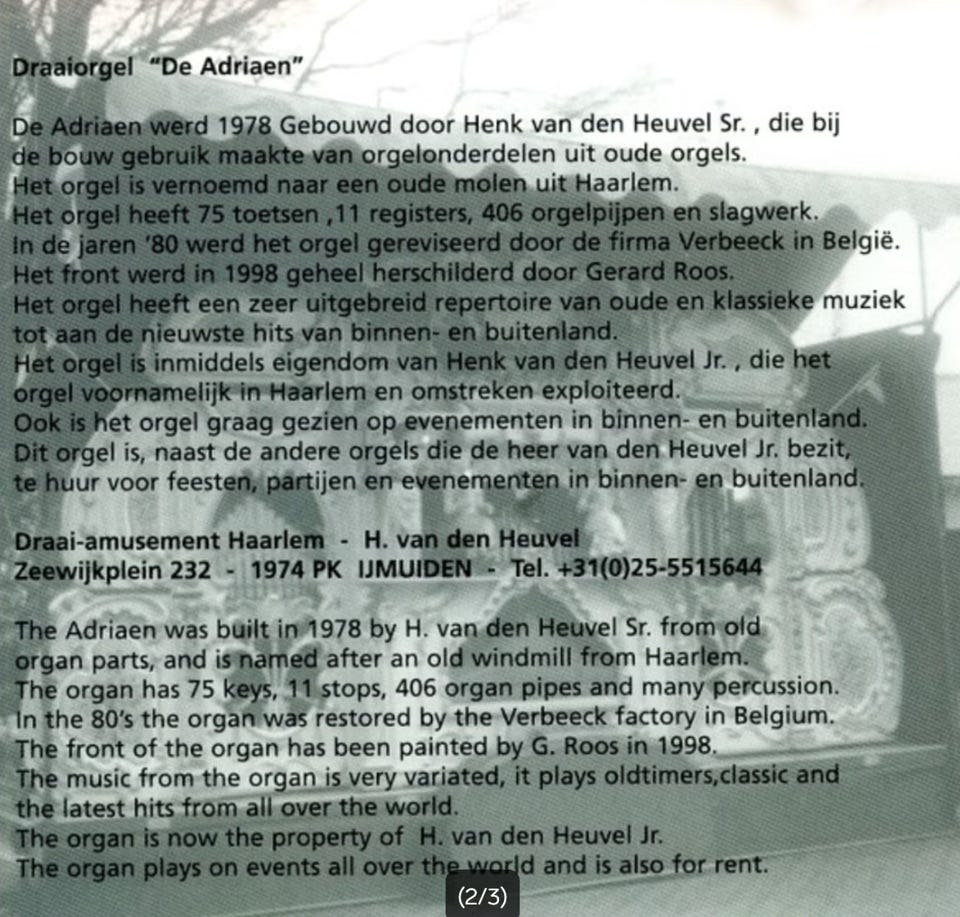 Draaiorgel "De Adriaen"

De Adriaen werd 1978 Gebouwd door Henk van den Heuvel Sr. , die bij de bouw gebruik maakte van orgelonderdelen uit oude orgels.
Het orgel is vernoemd naar een oude molen uit Haarlem.
Het orgel heeft 75 toetsen ,11 registers, 406 orgelpijpen en slagwerk.
In de jaren '80 werd het orgel gereviseerd door de firma Verbeeck in België.
Het front werd in 1998 geheel herschilderd door Gerard Roos.
Het orgel heeft een zeer uitgebreid repertoire van oude en klassieke muziek tot aan de nieuwste hits van binnen- en buitenland.
Het orgel is inmiddels eigendom van Henk van den Heuvel Jr. , die het orgel voornamelijk in Haarlem en omstreken exploiteerd.
Ook is het orgel graag gezien op evenementen in binnen- en buitenland.
Dit orgel is, naast de andere orgels die de heer van den Heuvel Jr. bezit, te huur voor feesten, partijen en evenementen in binnen- en buitenland.

Draai-amusement Haarlem - H. van den Heuvel
Zeewijkplein 232 - 1974 PK IJMUIDEN - Tel. +31(0)25-5515644

The Adriaen was built in 1978 by H. van den Heuvel Sr. from old organ parts, and is named after an old windmill from Haarlem.
The organ has 75 keys, 11 stops, 406 organ pipes and many percussion.
In the 80's the organ was restored by the Verbeeck factory in Belgium.
The front of the organ has been painted by G. Roos in 1998.
The music from the organ is very variated, it plays oldtimers,classic and the latest hits from all over the world.
The organ is now the property of H. van den Heuvel Jr.
The organ plays on events all over the world and is also for rent.

(2/3)